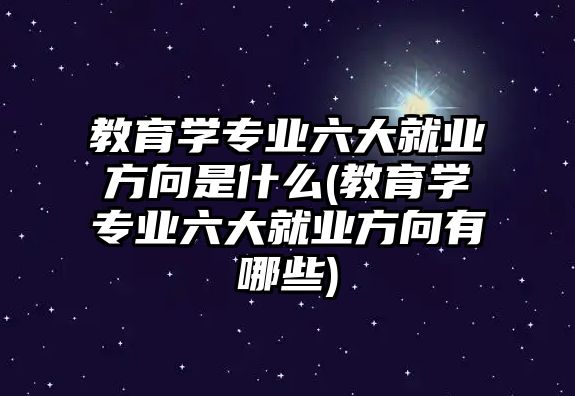 教育学专业六大就业方向是什么(教育学专业六大就业方向有哪些)